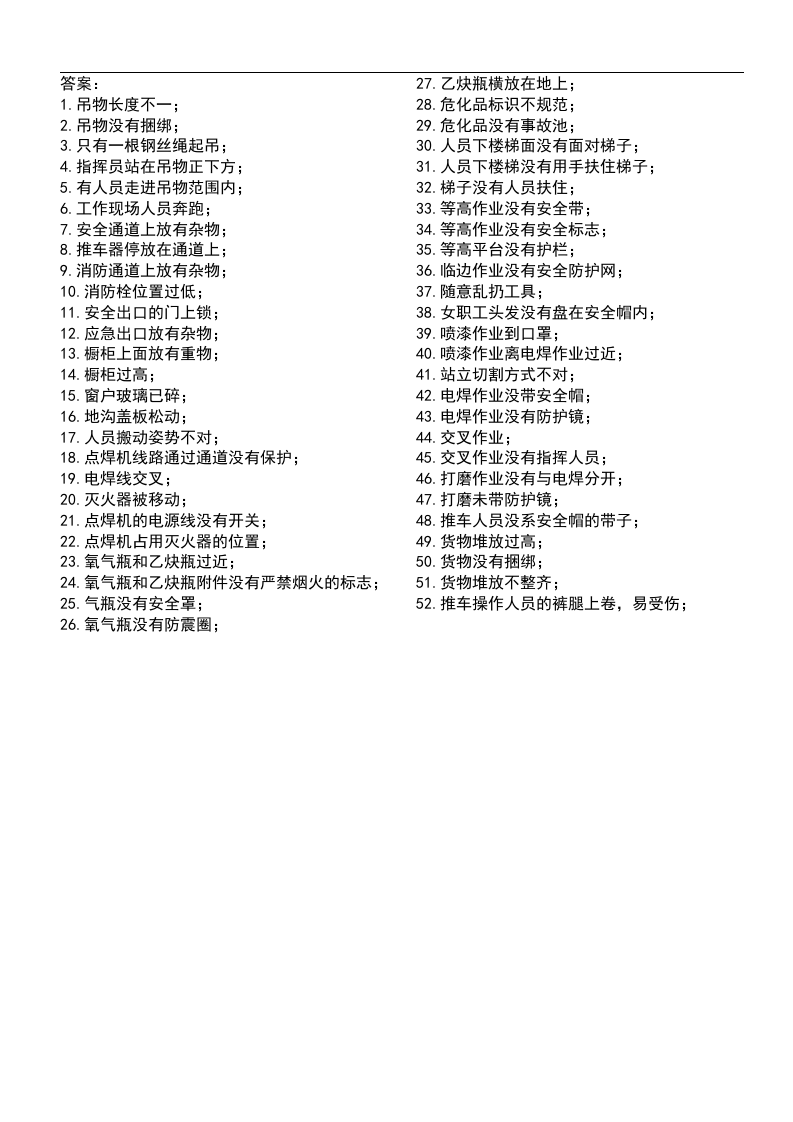 答案：
1.吊物长度不一；
2.吊物没有捆绑；
3.只有一根钢丝绳起吊；
4.指挥员站在吊物正下方；
5.有人员走进吊物范围内；
6.工作现场人员奔跑；
7.安全通道上放有杂物；
8.推车器停放在通道上；
9.消防通道上放有杂物；
10.消防栓位置过低；
11.安全出口的门上锁；
12.应急出口放有杂物；
13.橱柜上面放有重物；
14.橱柜过高；
15.窗户玻璃已碎；
16.地沟盖板松动；
17.人员搬动姿势不对；
18.点焊机线路通过通道没有保护；
19.电焊线交叉；
20.灭火器被移动；
21.点焊机的电源线没有开关；
22.点焊机占用灭火器的位置；
23.氧气瓶和乙炔瓶过近；
24.氧气瓶和乙炔瓶附件没有严禁烟火的标志；
25.气瓶没有安全罩；
26.氧气瓶没有防震圈；

27.乙炔瓶横放在地上；
28.危化品标识不规范；
29.危化品没有事故池；
30.人员下楼梯面没有面对梯子；
31.人员下楼梯没有用手扶住梯子；
32.梯子没有人员扶住；
33.等高作业没有安全带；
34.等高作业没有安全标志；
35.等高平台没有护栏；
36.临边作业没有安全防护网；
37.随意乱扔工具；
38.女职工头发没有盘在安全帽内；
39.喷漆作业到口罩；
40.喷漆作业离电焊作业过近；
41.站立切割方式不对；
42.电焊作业没带安全帽；
43.电焊作业没有防护镜；
44.交叉作业；
45.交叉作业没有指挥人员；
46.打磨作业没有与电焊分开；
47.打磨未带防护镜；
48.推车人员没系安全帽的带子；
49.货物堆放过高；
50.货物没有捆绑；
51.货物堆放不整齐；
52.推车操作人员的裤腿上卷，易受伤；